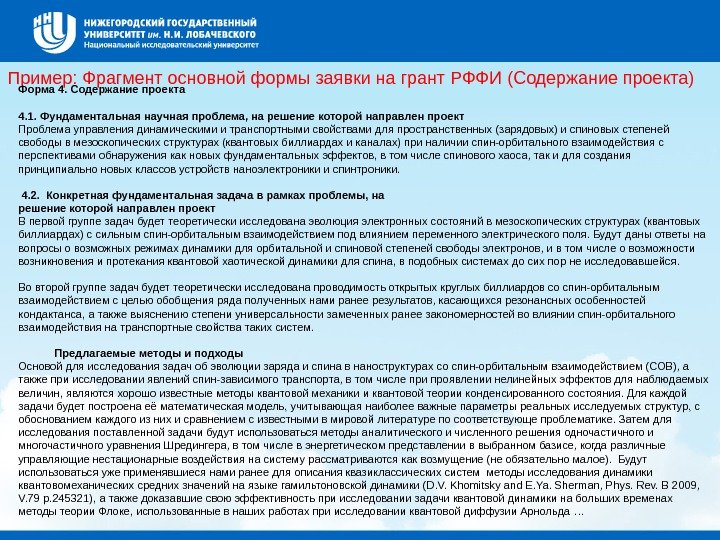 ННГУ
НИЖЕГОРОДСКИЙ ГОСУДАРСТВЕННЫЙ УНИВЕРСИТЕТ им. Н.И. ЛОБАЧЕВСКОГО
Национальный исследовательский университет

Пример: Фрагмент основной формы заявки на грант РФФИ (Содержание проекта)

Форма 4. Содержание проекта

4.1. Фундаментальная научная проблема, на решение которой направлен проект
Проблема управления динамическими и транспортными свойствами для пространственных (зарядовых) и спиновых степеней свободы в мезоскопических структурах (квантовых биллиардах и каналах) при наличии спин-орбитального взаимодействия с перспективами обнаружения как новых фундаментальных эффектов, в том числе спинового хаоса, так и для создания принципиально новых классов устройств наноэлектроники и спинтроники.

4.2. Конкретная фундаментальная задача в рамках проблемы, на решение которой направлен проект
В первой группе задач будет теоретически исследована эволюция электронных состояний в мезоскопических структурах (квантовых биллиардах) с сильным спин-орбитальным взаимодействием под влиянием переменного электрического поля. Будут даны ответы на вопросы о возможных режимах динамики для орбитальной и спиновой степеней свободы электронов, и в том числе о возможности возникновения и протекания квантовой хаотической динамики для спина, в подобных системах до сих пор не исследовавшейся.

Во второй группе задач будет теоретически исследована проводимость открытых круглых биллиардов со спин-орбитальным взаимодействием с целью обобщения ряда полученных нами ранее результатов, касающихся резонансных особенностей кондактанса, а также выяснению степени универсальности замеченных ранее закономерностей во влиянии спин-орбитального взаимодействия на транспортные свойства таких систем.

Предлагаемые методы и подходы
Основой для исследования задач об эволюции заряда и спина в наноструктурах со спин-орбитальным взаимодействием (СОВ), а также при исследовании явлений спин-зависимого транспорта, в том числе при проявлении нелинейных эффектов для наблюдаемых величин, являются хорошо известные методы квантовой механики и квантовой теории конденсированного состояния. Для каждой задачи будет построена её математическая модель, учитывающая наиболее важные параметры реальных исследуемых структур, с обоснованием каждого из них и сравнением с известными в мировой литературе по соответствующе проблематике. Затем для исследования поставленной задачи будут использоваться методы аналитического и численного решения одночастичного и многочастичного уравнения Шредингера, в том числе в энергетическом представлении в выбранном базисе, когда различные управляющие нестационарные воздействия на систему рассматриваются как возмущение (не обязательно малое). Будут использоваться уже применявшиеся нами ранее для описания квазиклассических систем методы исследования динамики квантовомеханических средних значений на языке гамильтоновской динамики (D.V. Khomitsky and E.Ya. Sherman, Phys. Rev. B 2009, V.79 p.245321), а также доказавшие свою эффективность при исследовании задачи квантовой динамики на больших временах методы теории Флоке, использованные в наших работах при исследовании квантовой диффузии Арнольда …